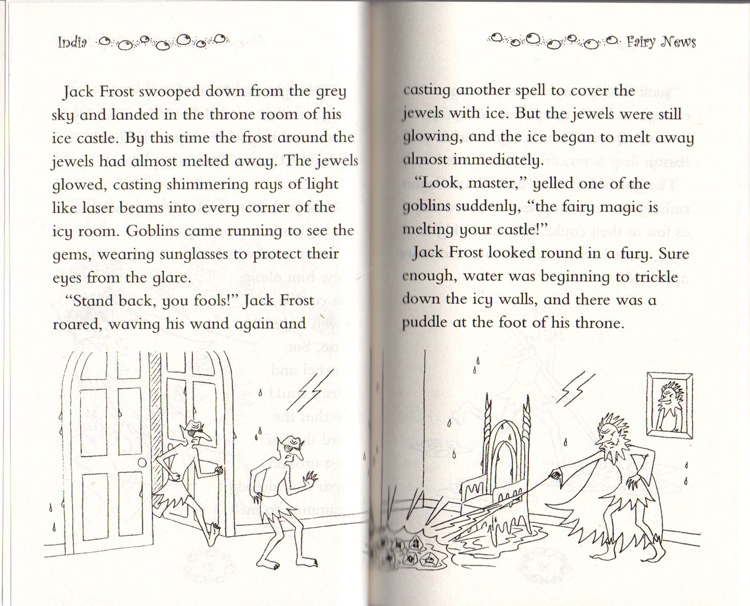 India

Jack Frost swooped down from the grey sky and landed in the throne room of his ice castle. By this time the frost around the jewels had almost melted away. The jewels glowed, casting shimmering rays of light like laser beams into every corner of the icy room. Goblins came running to see the gems, wearing sunglasses to protect their eyes from the glare.

"Stand back, you fools!" Jack Frost roared, waving his wand again and

Fairy News

casting another spell to cover the jewels with ice. But the jewels were still glowing, and the ice began to melt away almost immediately.

"Look, master," yelled one of the goblins suddenly, "the fairy magic is melting your castle!"

Jack Frost looked round in a fury. Sure enough, water was beginning to trickle down the icy walls, and there was a puddle at the foot of his throne.